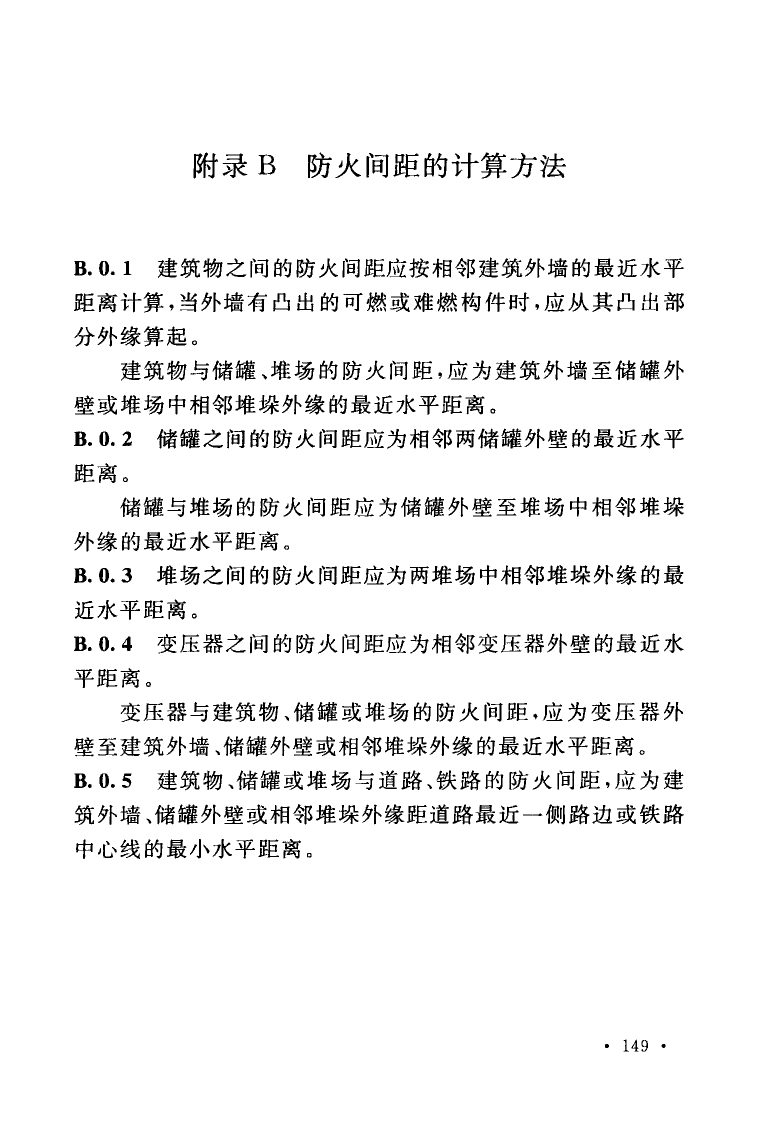 附录 B　防火间距的计算方法

B. 0. 1　建筑物之间的防火间距应按相邻建筑外墙的最近水平距离计算，当外墙有凸出的可燃或难燃构件时，应从其凸出部分外缘算起。

建筑物与储罐、堆场的防火间距，应为建筑外墙至储罐外壁或堆场中相邻堆垛外缘的最近水平距离。

B. 0. 2　储罐之间的防火间距应为相邻两储罐外壁的最近水平距离。

储罐与堆场的防火间距应为储罐外壁至堆场中相邻堆垛外缘的最近水平距离。

B. 0. 3　堆场之间的防火间距应为两堆场中相邻堆垛外缘的最近水平距离。

B. 0. 4　变压器之间的防火间距应为相邻变压器外壁的最近水平距离。

变压器与建筑物、储罐或堆场的防火间距，应为变压器外壁至建筑外墙、储罐外壁或相邻堆垛外缘的最近水平距离。

B. 0. 5　建筑物、储罐或堆场与道路、铁路的防火间距，应为建筑外墙、储罐外壁或相邻堆垛外缘距道路最近一侧路边或铁路中心线的最小水平距离。

· 149 ·